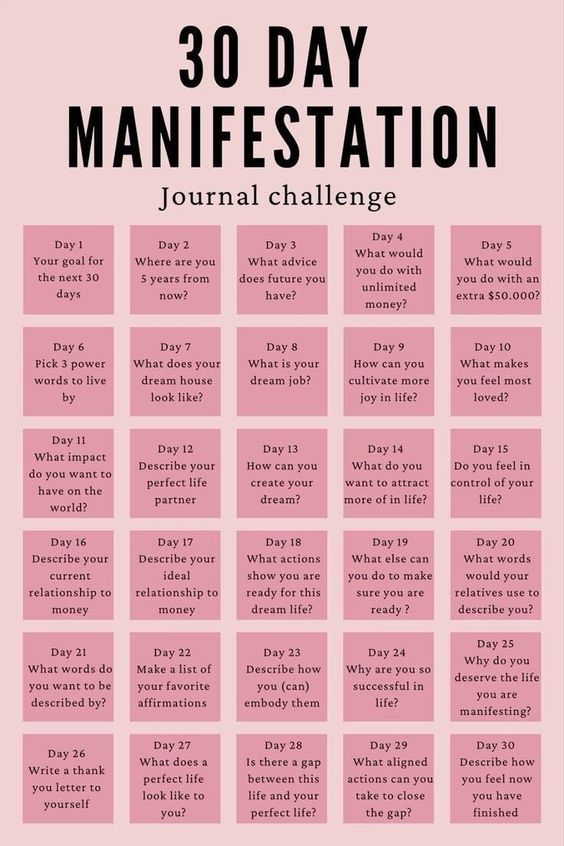 30 DAY
MANIFESTATION

Journal challenge

Day 1
Your goal for the next 30 days

Day 2
Where are you 5 years from now?

Day 3
What advice does future you have?

Day 4
What would you do with unlimited money?

Day 5
What would you do with an extra $50.000?

Day 6
Pick 3 power words to live by

Day 7
What does your dream house look like?

Day 8
What is your dream job?

Day 9
How can you cultivate more joy in life?

Day 10
What makes you feel most loved?

Day 11
What impact do you want to have on the world?

Day 12
Describe your perfect life partner

Day 13
How can you create your dream?

Day 14
What do you want to attract more of in life?

Day 15
Do you feel in control of your life?

Day 16
Describe your current relationship to money

Day 17
Describe your ideal relationship to money

Day 18
What actions show you are ready for this dream life?

Day 19
What else can you do to make sure you are ready ?

Day 20
What words would your relatives use to describe you?

Day 21
What words do you want to be described by?

Day 22
Make a list of your favorite affirmations

Day 23
Describe how you (can) embody them

Day 24
Why are you so successful in life?

Day 25
Why do you deserve the life you are manifesting?

Day 26
Write a thank you letter to yourself

Day 27
What does a perfect life look like to you?

Day 28
Is there a gap between this life and your perfect life?

Day 29
What aligned actions can you take to close the gap?

Day 30
Describe how you feel now you have finished